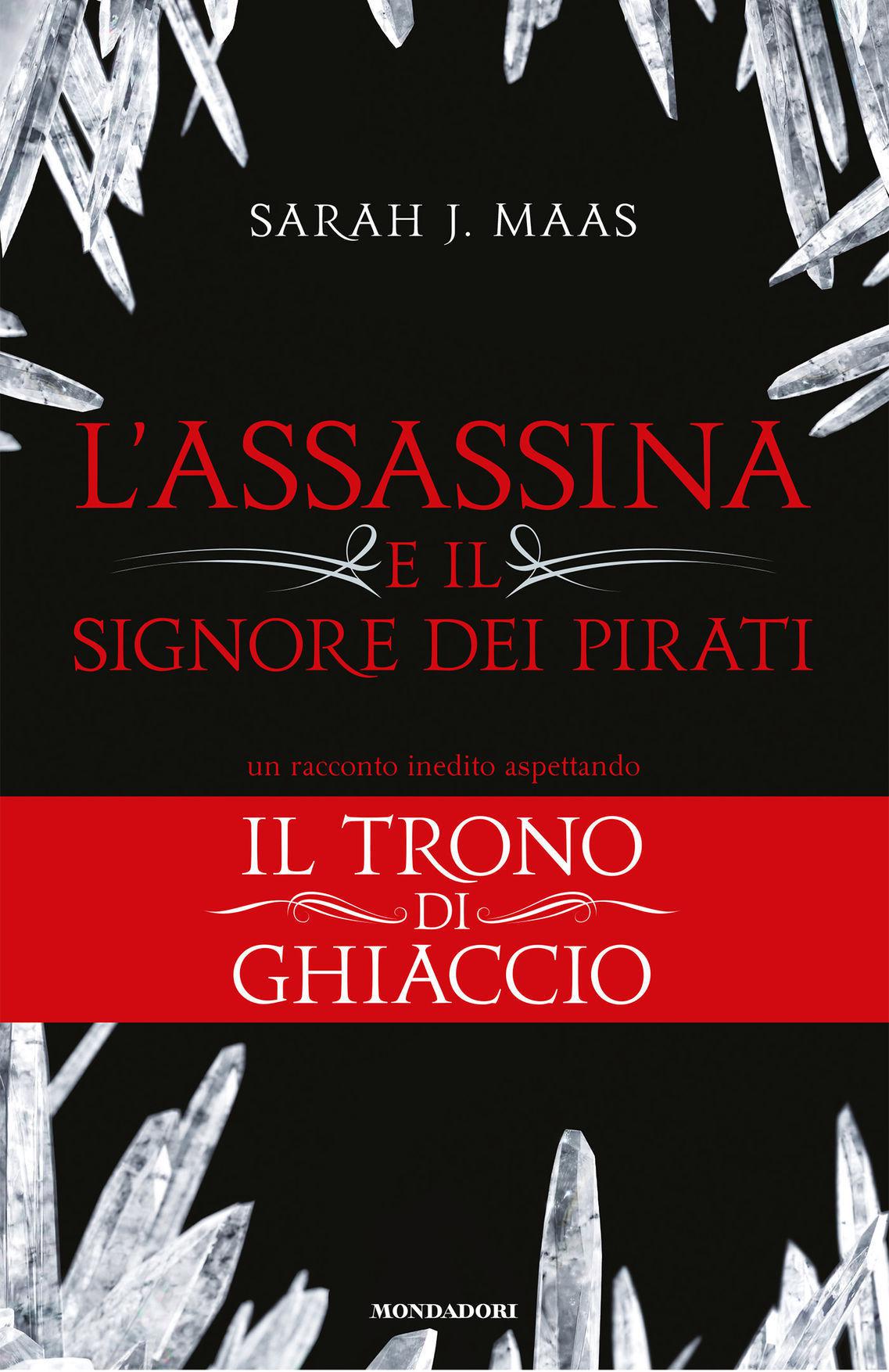 SARAH J. MAAS

L'ASSASSINA
E IL
SIGNORE DEI PIRATI

un racconto inedito aspettando

IL TRONO
DI
GHIACCIO

MONDADORI